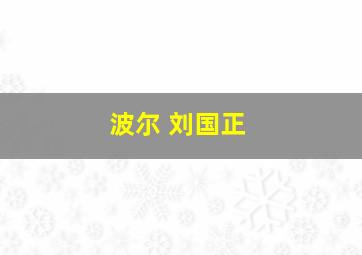 波尔 刘国正